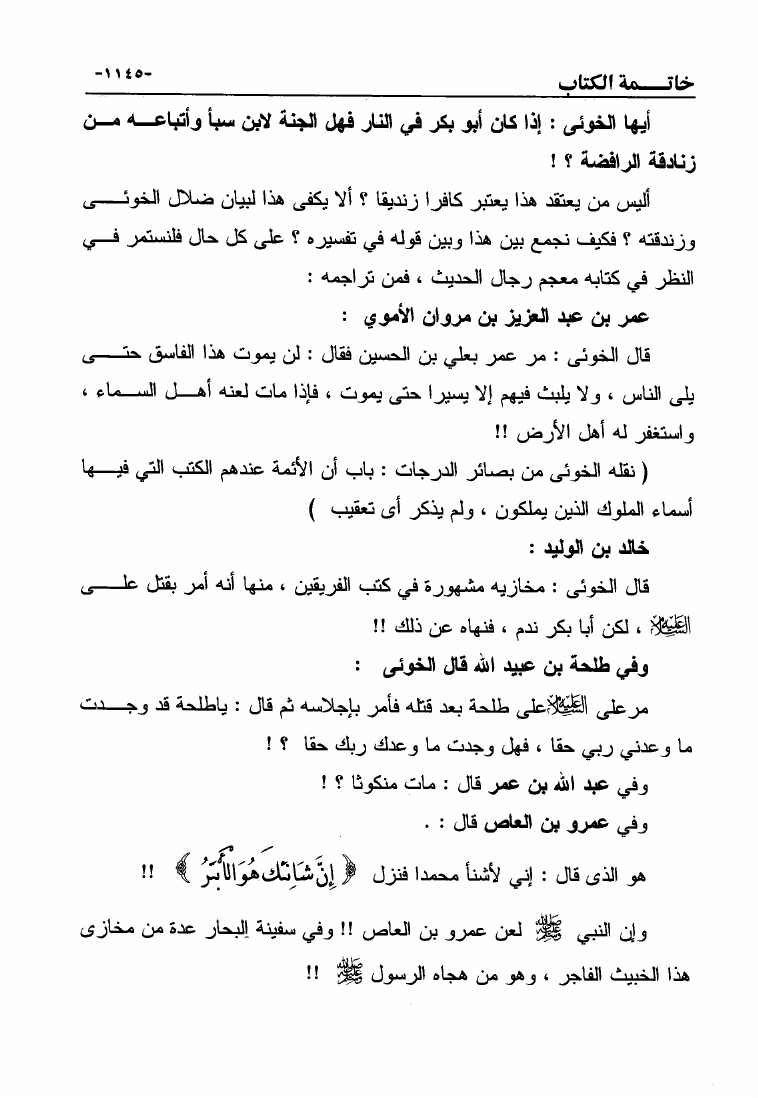 خاتمة الكتاب -١١٤٥-

أيها الخوئى : إذا كان أبو بكر في النار فهل الجنة لابن سبأ وأتباعه من زنادقة الرافضة ؟ !

أليس من يعتقد هذا يعتبر كافرا زنديقا ؟ ألا يكفى هذا لبيان ضلال الخوئى وزندقته ؟ فكيف نجمع بين هذا وبين قوله في تفسيره ؟ على كل حال فلنستمر في النظر في كتابه معجم رجال الحديث ، فمن تراجمه :

عمر بن عبد العزيز بن مروان الأموي :

قال الخوئى : مر عمر بعلي بن الحسين فقال : لن يموت هذا الفاسق حتى يلى الناس ، ولا يلبث فيهم إلا يسيرا حتى يموت ، فإذا مات لعنه أهل السماء ، واستغفر له أهل الأرض !!

( نقله الخوئى من بصائر الدرجات : باب أن الأئمة عندهم الكتب التي فيها أسماء الملوك الذين يملكون ، ولم يذكر أى تعقيب )

خالد بن الوليد :

قال الخوئى : مخازيه مشهورة في كتب الفريقين ، منها أنه أمر بقتل على عليه السلام ، لكن أبا بكر ندم ، فنهاه عن ذلك !!

وفي طلحة بن عبيد الله قال الخوئى :

مر على عليه السلام على طلحة بعد قتله فأمر بإجلاسه ثم قال : ياطلحة قد وجدت ما وعدني ربي حقا ، فهل وجدت ما وعدك ربك حقا ؟ !

وفي عبد الله بن عمر قال : مات منكوثا ؟ !

وفي عمرو بن العاص قال : .

هو الذى قال : إني لأشنأ محمدا فنزل ﴿ إِنَّ شَانِئَكَ هُوَ الْأَبْتَرُ ﴾ !!

وإن النبي ﷺ لعن عمرو بن العاص !! وفي سفينة البحار عدة من مخازى هذا الخبيث الفاجر ، وهو من هجاه الرسول ﷺ !!